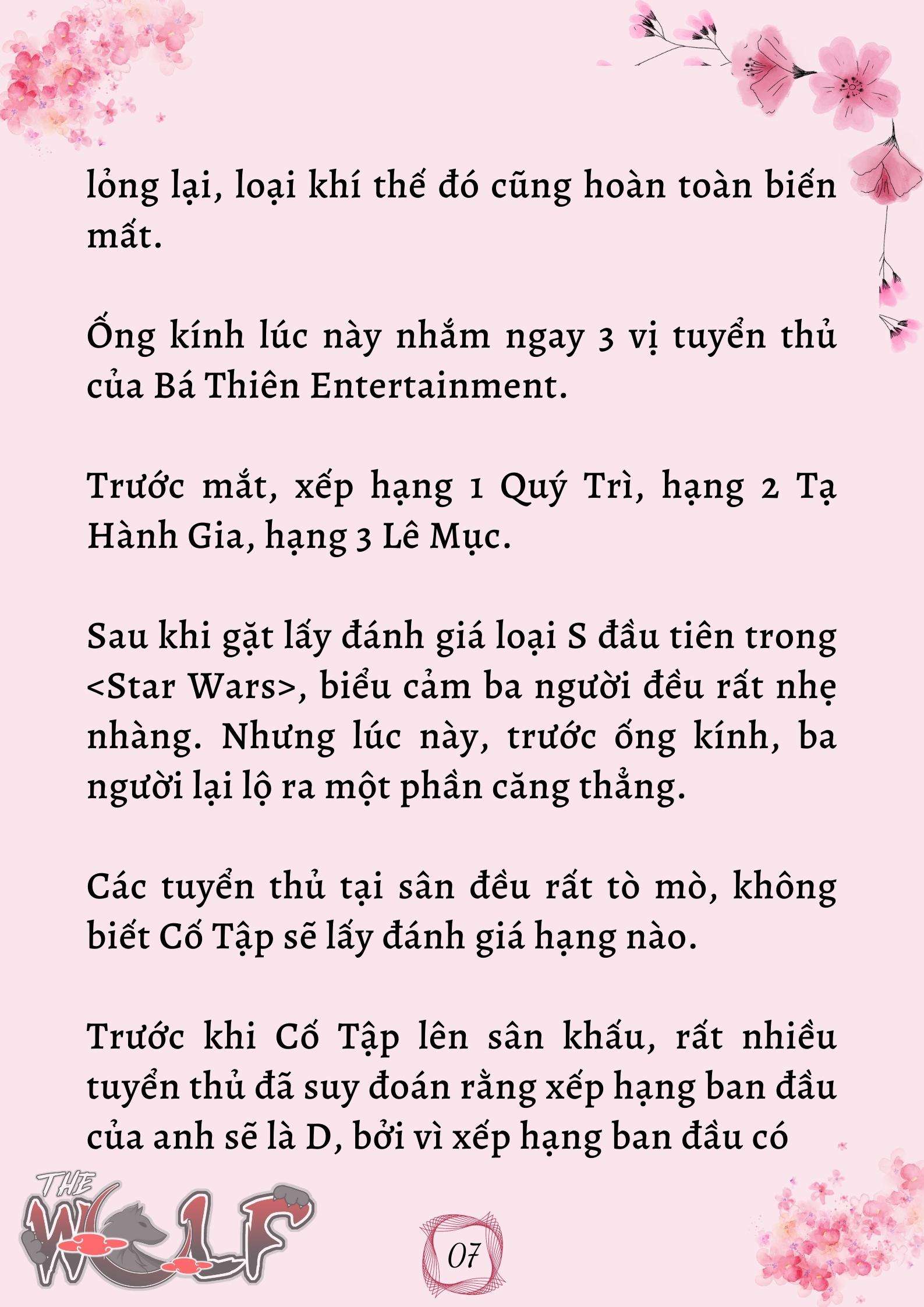 lỏng lại, loại khí thế đó cũng hoàn toàn biến mất.

Ống kính lúc này nhắm ngay 3 vị tuyển thủ của Bá Thiên Entertainment.

Trước mắt, xếp hạng 1 Quý Trì, hạng 2 Tạ Hành Gia, hạng 3 Lê Mục.

Sau khi gặt lấy đánh giá loại S đầu tiên trong <Star Wars>, biểu cảm ba người đều rất nhẹ nhàng. Nhưng lúc này, trước ống kính, ba người lại lộ ra một phần căng thẳng.

Các tuyển thủ tại sân đều rất tò mò, không biết Cố Tập sẽ lấy đánh giá hạng nào.

Trước khi Cố Tập lên sân khấu, rất nhiều tuyển thủ đã suy đoán rằng xếp hạng ban đầu của anh sẽ là D, bởi vì xếp hạng ban đầu có

THE WOLF

07